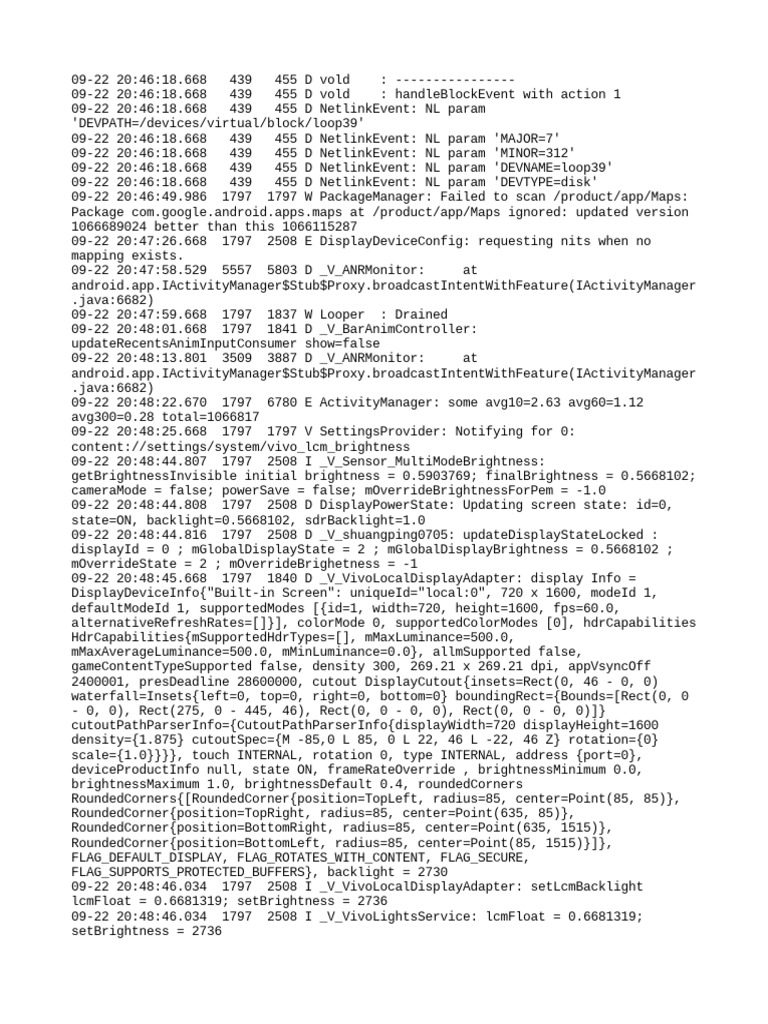 09-22 20:46:18.668 439 455 D vold : ----------------
09-22 20:46:18.668 439 455 D vold : handleBlockEvent with action 1
09-22 20:46:18.668 439 455 D NetlinkEvent: NL param 'DEVPATH=/devices/virtual/block/loop39'
09-22 20:46:18.668 439 455 D NetlinkEvent: NL param 'MAJOR=7'
09-22 20:46:18.668 439 455 D NetlinkEvent: NL param 'MINOR=312'
09-22 20:46:18.668 439 455 D NetlinkEvent: NL param 'DEVNAME=loop39'
09-22 20:46:18.668 439 455 D NetlinkEvent: NL param 'DEVTYPE=disk'
09-22 20:46:49.986 1797 1797 W PackageManager: Failed to scan /product/app/Maps: Package com.google.android.apps.maps at /product/app/Maps ignored: updated version 1066689024 better than this 1066115287
09-22 20:47:26.668 1797 2508 E DisplayDeviceConfig: requesting nits when no mapping exists.
09-22 20:47:58.529 5557 5803 D _V_ANRMonitor: at android.app.IActivityManager$Stub$Proxy.broadcastIntentWithFeature(IActivityManager.java:6682)
09-22 20:47:59.668 1797 1837 W Looper : Drained
09-22 20:48:01.668 1797 1841 D _V_BarAnimController: updateRecentsAnimInputConsumer show=false
09-22 20:48:13.801 3509 3887 D _V_ANRMonitor: at android.app.IActivityManager$Stub$Proxy.broadcastIntentWithFeature(IActivityManager.java:6682)
09-22 20:48:22.670 1797 6780 E ActivityManager: some avg10=2.63 avg60=1.12 avg300=0.28 total=1066817
09-22 20:48:25.668 1797 1797 V SettingsProvider: Notifying for 0: content://settings/system/vivo_lcm_brightness
09-22 20:48:44.807 1797 2508 I _V_Sensor_MultiModeBrightness: getBrightnessInvisible initial brightness = 0.5903769; finalBrightness = 0.5668102; cameraMode = false; powerSave = false; mOverrideBrightnessForPem = -1.0
09-22 20:48:44.808 1797 2508 D DisplayPowerState: Updating screen state: id=0, state=ON, backlight=0.5668102, sdrBacklight=1.0
09-22 20:48:44.816 1797 2508 D _V_shuangping0705: updateDisplayStateLocked : displayId = 0 ; mGlobalDisplayState = 2 ; mGlobalDisplayBrightness = 0.5668102 ; mOverrideState = 2 ; mOverrideBrighetness = -1
09-22 20:48:45.668 1797 1840 D _V_VivoLocalDisplayAdapter: display Info = DisplayDeviceInfo{"Built-in Screen": uniqueId="local:0", 720 x 1600, modeId 1, defaultModeId 1, supportedModes [{id=1, width=720, height=1600, fps=60.0, alternativeRefreshRates=[]}], colorMode 0, supportedColorModes [0], hdrCapabilities HdrCapabilities{mSupportedHdrTypes=[], mMaxLuminance=500.0, mMaxAverageLuminance=500.0, mMinLuminance=0.0}, allmSupported false, gameContentTypeSupported false, density 300, 269.21 x 269.21 dpi, appVsyncOff 2400001, presDeadline 28600000, cutout DisplayCutout{insets=Rect(0, 46 - 0, 0) waterfall=Insets{left=0, top=0, right=0, bottom=0} boundingRect={Bounds=[Rect(0, 0 - 0, 0), Rect(275, 0 - 445, 46), Rect(0, 0 - 0, 0), Rect(0, 0 - 0, 0)]} cutoutPathParserInfo={CutoutPathParserInfo{displayWidth=720 displayHeight=1600 density={1.875} cutoutSpec={M -85,0 L 85, 0 L 22, 46 L -22, 46 Z} rotation={0} scale={1.0}}}}, touch INTERNAL, rotation 0, type INTERNAL, address {port=0}, deviceProductInfo null, state ON, frameRateOverride , brightnessMinimum 0.0, brightnessMaximum 1.0, brightnessDefault 0.4, roundedCorners RoundedCorners{[RoundedCorner{position=TopLeft, radius=85, center=Point(85, 85)}, RoundedCorner{position=TopRight, radius=85, center=Point(635, 85)}, RoundedCorner{position=BottomRight, radius=85, center=Point(635, 1515)}, RoundedCorner{position=BottomLeft, radius=85, center=Point(85, 1515)}]}, FLAG_DEFAULT_DISPLAY, FLAG_ROTATES_WITH_CONTENT, FLAG_SECURE, FLAG_SUPPORTS_PROTECTED_BUFFERS}, backlight = 2730
09-22 20:48:46.034 1797 2508 I _V_VivoLocalDisplayAdapter: setLcmBacklight lcmFloat = 0.6681319; setBrightness = 2736
09-22 20:48:46.034 1797 2508 I _V_VivoLightsService: lcmFloat = 0.6681319; setBrightness = 2736